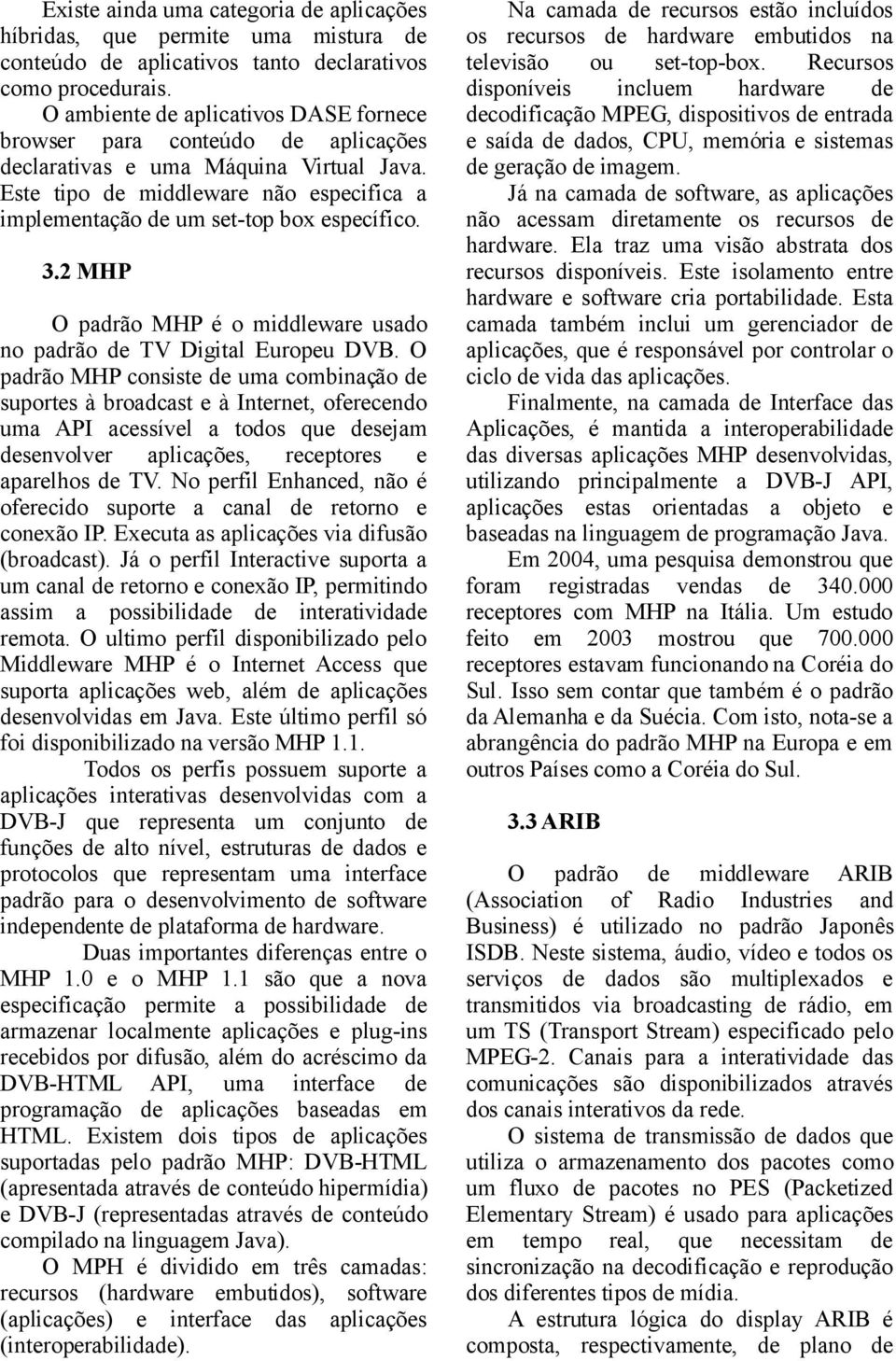 Existe ainda uma categoria de aplicações híbridas, que permite uma mistura de conteúdo de aplicativos tanto declarativos como procedurais.

O ambiente de aplicativos DASE fornece browser para conteúdo de aplicações declarativas e uma Máquina Virtual Java. Este tipo de middleware não especifica a implementação de um set-top box específico.

3.2 MHP

O padrão MHP é o middleware usado no padrão de TV Digital Europeu DVB. O padrão MHP consiste de uma combinação de suportes à broadcast e à Internet, oferecendo uma API acessível a todos que desejam desenvolver aplicações, receptores e aparelhos de TV. No perfil Enhanced, não é oferecido suporte a canal de retorno e conexão IP. Executa as aplicações via difusão (broadcast). Já o perfil Interactive suporta a um canal de retorno e conexão IP, permitindo assim a possibilidade de interatividade remota. O ultimo perfil disponibilizado pelo Middleware MHP é o Internet Access que suporta aplicações web, além de aplicações desenvolvidas em Java. Este último perfil só foi disponibilizado na versão MHP 1.1.

Todos os perfis possuem suporte a aplicações interativas desenvolvidas com a DVB-J que representa um conjunto de funções de alto nível, estruturas de dados e protocolos que representam uma interface padrão para o desenvolvimento de software independente de plataforma de hardware.

Duas importantes diferenças entre o MHP 1.0 e o MHP 1.1 são que a nova especificação permite a possibilidade de armazenar localmente aplicações e plug-ins recebidos por difusão, além do acréscimo da DVB-HTML API, uma interface de programação de aplicações baseadas em HTML. Existem dois tipos de aplicações suportadas pelo padrão MHP: DVB-HTML (apresentada através de conteúdo hipermídia) e DVB-J (representadas através de conteúdo compilado na linguagem Java).

O MPH é dividido em três camadas: recursos (hardware embutidos), software (aplicações) e interface das aplicações (interoperabilidade).

Na camada de recursos estão incluídos os recursos de hardware embutidos na televisão ou set-top-box. Recursos disponíveis incluem hardware de decodificação MPEG, dispositivos de entrada e saída de dados, CPU, memória e sistemas de geração de imagem.

Já na camada de software, as aplicações não acessam diretamente os recursos de hardware. Ela traz uma visão abstrata dos recursos disponíveis. Este isolamento entre hardware e software cria portabilidade. Esta camada também inclui um gerenciador de aplicações, que é responsável por controlar o ciclo de vida das aplicações.

Finalmente, na camada de Interface das Aplicações, é mantida a interoperabilidade das diversas aplicações MHP desenvolvidas, utilizando principalmente a DVB-J API, aplicações estas orientadas a objeto e baseadas na linguagem de programação Java.

Em 2004, uma pesquisa demonstrou que foram registradas vendas de 340.000 receptores com MHP na Itália. Um estudo feito em 2003 mostrou que 700.000 receptores estavam funcionando na Coréia do Sul. Isso sem contar que também é o padrão da Alemanha e da Suécia. Com isto, nota-se a abrangência do padrão MHP na Europa e em outros Países como a Coréia do Sul.

3.3 ARIB

O padrão de middleware ARIB (Association of Radio Industries and Business) é utilizado no padrão Japonês ISDB. Neste sistema, áudio, vídeo e todos os serviços de dados são multiplexados e transmitidos via broadcasting de rádio, em um TS (Transport Stream) especificado pelo MPEG-2. Canais para a interatividade das comunicações são disponibilizados através dos canais interativos da rede.

O sistema de transmissão de dados que utiliza o armazenamento dos pacotes como um fluxo de pacotes no PES (Packetized Elementary Stream) é usado para aplicações em tempo real, que necessitam de sincronização na decodificação e reprodução dos diferentes tipos de mídia.

A estrutura lógica do display ARIB é composta, respectivamente, de plano de